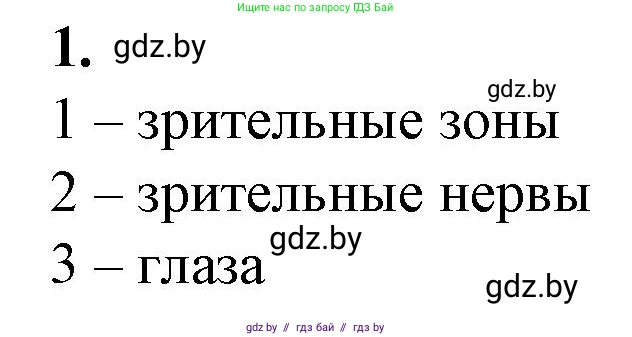 Ищите нас по запросу ГДЗ Бай

1. gdz.by

gdz.by

1 – зрительные зоны

2 – зрительные нервы

gdz.by

3 – глаза

gdz.by

gdz by // гдз бай // гдз by